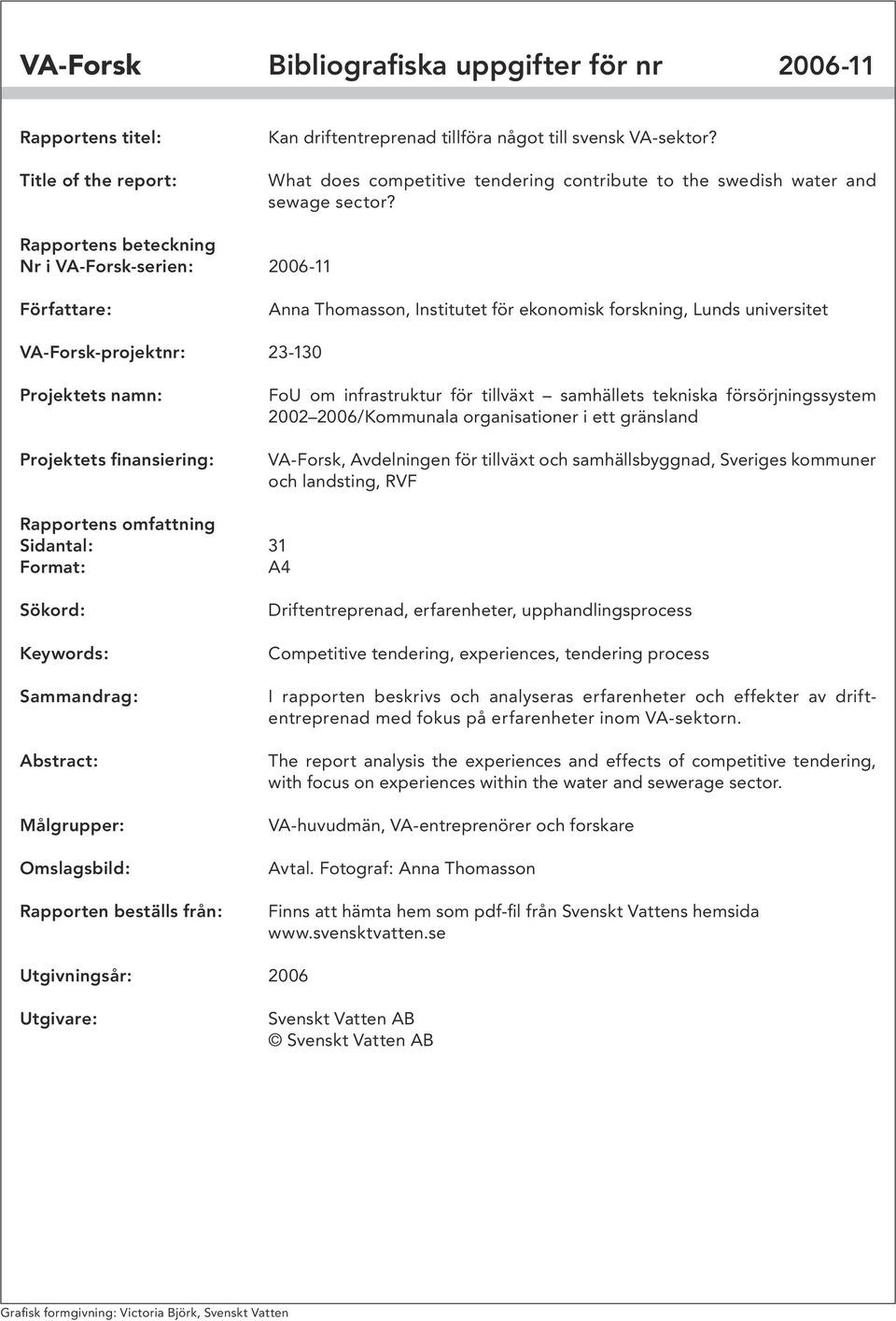 VA-Forsk Bibliografiska uppgifter för nr 2006-11

Rapportens titel: Kan driftentreprenad tillföra något till svensk VA-sektor?

Title of the report: What does competitive tendering contribute to the swedish water and sewage sector?

Rapportens beteckning
Nr i VA-Forsk-serien: 2006-11

Författare: Anna Thomasson, Institutet för ekonomisk forskning, Lunds universitet

VA-Forsk-projektnr: 23-130

Projektets namn: FoU om infrastruktur för tillväxt – samhällets tekniska försörjningssystem 2002–2006/Kommunala organisationer i ett gränsland

Projektets finansiering: VA-Forsk, Avdelningen för tillväxt och samhällsbyggnad, Sveriges kommuner och landsting, RVF

Rapportens omfattning
Sidantal: 31
Format: A4

Sökord: Driftentreprenad, erfarenheter, upphandlingsprocess

Keywords: Competitive tendering, experiences, tendering process

Sammandrag: I rapporten beskrivs och analyseras erfarenheter och effekter av driftentreprenad med fokus på erfarenheter inom VA-sektorn.

Abstract: The report analysis the experiences and effects of competitive tendering, with focus on experiences within the water and sewerage sector.

Målgrupper: VA-huvudmän, VA-entreprenörer och forskare

Omslagsbild: Avtal. Fotograf: Anna Thomasson

Rapporten beställs från: Finns att hämta hem som pdf-fil från Svenskt Vattens hemsida www.svensktvatten.se

Utgivningsår: 2006

Utgivare: Svenskt Vatten AB
© Svenskt Vatten AB

Grafisk formgivning: Victoria Björk, Svenskt Vatten